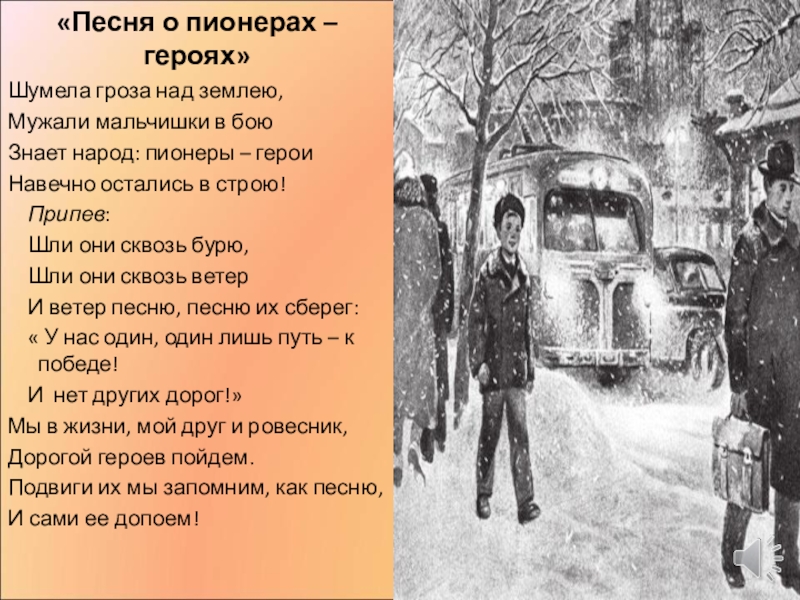 «Песня о пионерах – героях»

Шумела гроза над землею,
Мужали мальчишки в бою
Знает народ: пионеры – герои
Навечно остались в строю!

Припев:
Шли они сквозь бурю,
Шли они сквозь ветер
И ветер песню, песню их сберег:
« У нас один, один лишь путь – к победе!
И нет других дорог!»

Мы в жизни, мой друг и ровесник,
Дорогой героев пойдем.
Подвиги их мы запомним, как песню,
И сами ее допоем!